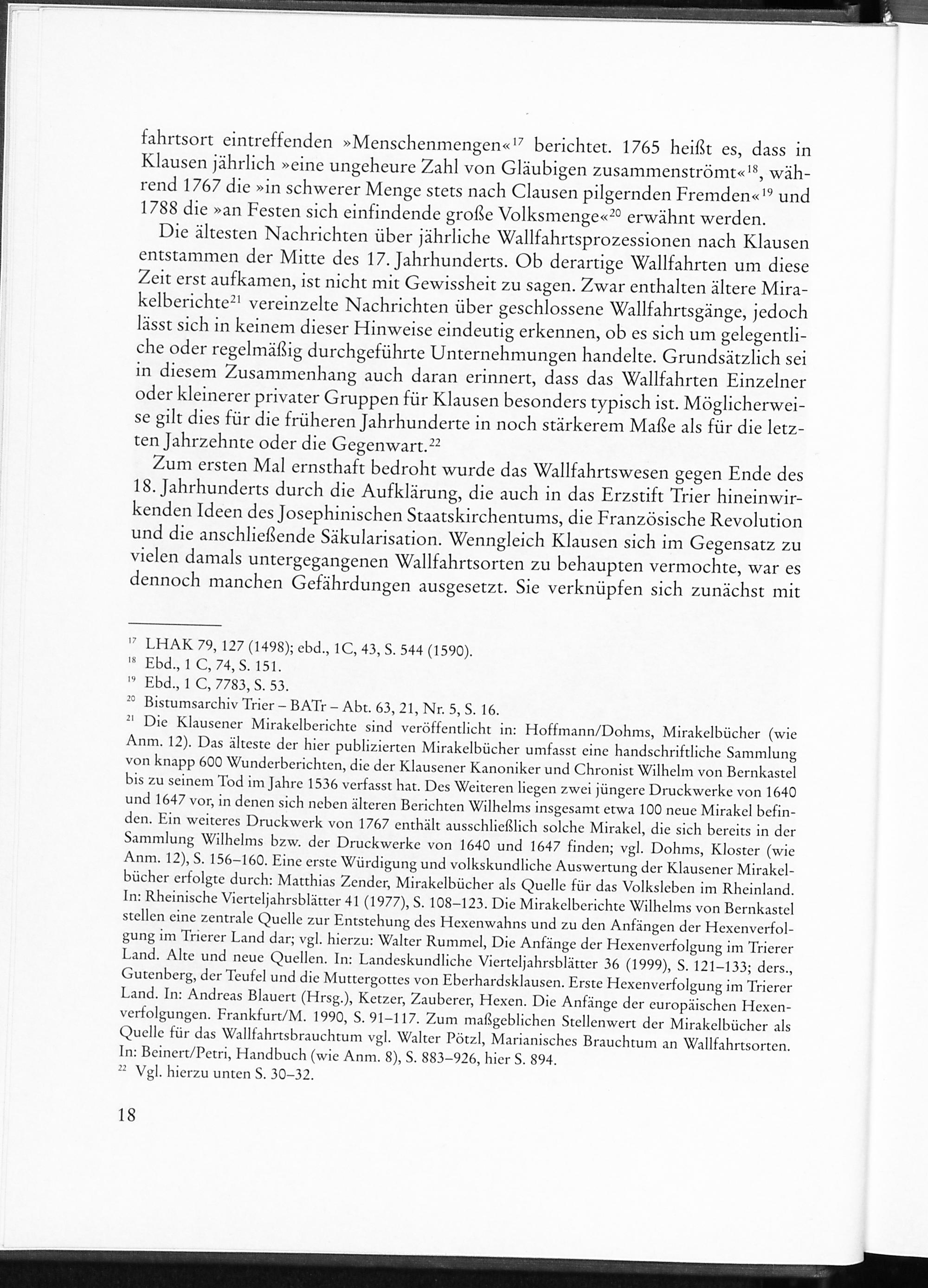 fahrtsort eintreffenden »Menschenmengen«$^{17}$ berichtet. 1765 heißt es, dass in Klausen jährlich »eine ungeheure Zahl von Gläubigen zusammenströmt«$^{18}$, während 1767 die »in schwerer Menge stets nach Clausen pilgernden Fremden«$^{19}$ und 1788 die »an Festen sich einfindende große Volksmenge«$^{20}$ erwähnt werden.

Die ältesten Nachrichten über jährliche Wallfahrtsprozessionen nach Klausen entstammen der Mitte des 17. Jahrhunderts. Ob derartige Wallfahrten um diese Zeit erst aufkamen, ist nicht mit Gewissheit zu sagen. Zwar enthalten ältere Mirakelberichte$^{21}$ vereinzelte Nachrichten über geschlossene Wallfahrtsgänge, jedoch lässt sich in keinem dieser Hinweise eindeutig erkennen, ob es sich um gelegentliche oder regelmäßig durchgeführte Unternehmungen handelte. Grundsätzlich sei in diesem Zusammenhang auch daran erinnert, dass das Wallfahrten Einzelner oder kleinerer privater Gruppen für Klausen besonders typisch ist. Möglicherweise gilt dies für die früheren Jahrhunderte in noch stärkerem Maße als für die letzten Jahrzehnte oder die Gegenwart.$^{22}$

Zum ersten Mal ernsthaft bedroht wurde das Wallfahrtswesen gegen Ende des 18. Jahrhunderts durch die Aufklärung, die auch in das Erzstift Trier hineinwirkenden Ideen des Josephinischen Staatskirchentums, die Französische Revolution und die anschließende Säkularisation. Wenngleich Klausen sich im Gegensatz zu vielen damals untergegangenen Wallfahrtsorten zu behaupten vermochte, war es dennoch manchen Gefährdungen ausgesetzt. Sie verknüpfen sich zunächst mit

$^{17}$ LHAK 79, 127 (1498); ebd., 1C, 43, S. 544 (1590).
$^{18}$ Ebd., 1 C, 74, S. 151.
$^{19}$ Ebd., 1 C, 7783, S. 53.
$^{20}$ Bistumsarchiv Trier – BATr – Abt. 63, 21, Nr. 5, S. 16.
$^{21}$ Die Klausener Mirakelberichte sind veröffentlicht in: Hoffmann/Dohms, Mirakelbücher (wie Anm. 12). Das älteste der hier publizierten Mirakelbücher umfasst eine handschriftliche Sammlung von knapp 600 Wunderberichten, die der Klausener Kanoniker und Chronist Wilhelm von Bernkastel bis zu seinem Tod im Jahre 1536 verfasst hat. Des Weiteren liegen zwei jüngere Druckwerke von 1640 und 1647 vor, in denen sich neben älteren Berichten Wilhelms insgesamt etwa 100 neue Mirakel befinden. Ein weiteres Druckwerk von 1767 enthält ausschließlich solche Mirakel, die sich bereits in der Sammlung Wilhelms bzw. der Druckwerke von 1640 und 1647 finden; vgl. Dohms, Kloster (wie Anm. 12), S. 156–160. Eine erste Würdigung und volkskundliche Auswertung der Klausener Mirakelbücher erfolgte durch: Matthias Zender, Mirakelbücher als Quelle für das Volksleben im Rheinland. In: Rheinische Vierteljahrsblätter 41 (1977), S. 108–123. Die Mirakelberichte Wilhelms von Bernkastel stellen eine zentrale Quelle zur Entstehung des Hexenwahns und zu den Anfängen der Hexenverfolgung im Trierer Land dar; vgl. hierzu: Walter Rummel, Die Anfänge der Hexenverfolgung im Trierer Land. Alte und neue Quellen. In: Landeskundliche Vierteljahrsblätter 36 (1999), S. 121–133; ders., Gutenberg, der Teufel und die Muttergottes von Eberhardsklausen. Erste Hexenverfolgung im Trierer Land. In: Andreas Blauert (Hrsg.), Ketzer, Zauberer, Hexen. Die Anfänge der europäischen Hexenverfolgungen. Frankfurt/M. 1990, S. 91–117. Zum maßgeblichen Stellenwert der Mirakelbücher als Quelle für das Wallfahrtsbrauchtum vgl. Walter Pötzl, Marianisches Brauchtum an Wallfahrtsorten. In: Beinert/Petri, Handbuch (wie Anm. 8), S. 883–926, hier S. 894.
$^{22}$ Vgl. hierzu unten S. 30–32.

18